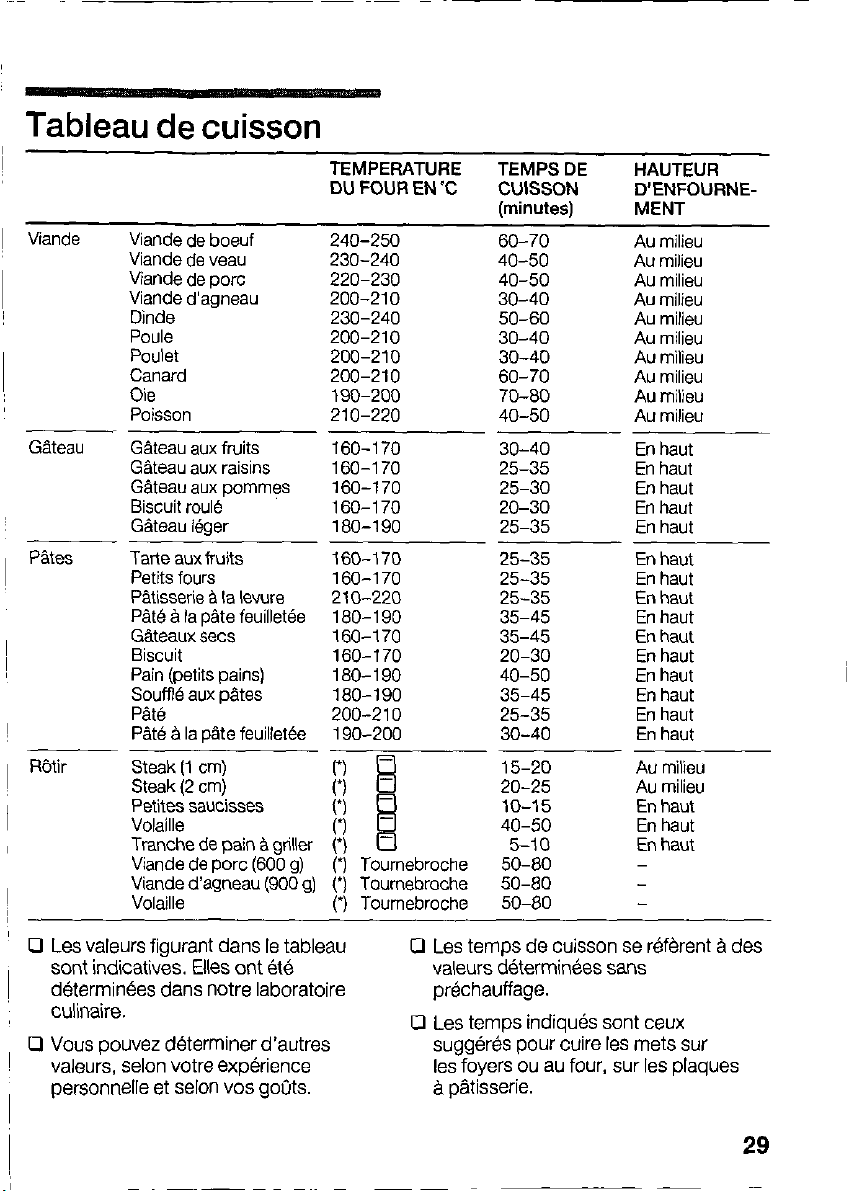 Tableau de cuisson

| | | TEMPERATURE DU FOUR EN °C | TEMPS DE CUISSON (minutes) | HAUTEUR D'ENFOURNEMENT |
|---|---|---|---|---|
| Viande | Viande de boeuf | 240-250 | 60-70 | Au milieu |
| | Viande de veau | 230-240 | 40-50 | Au milieu |
| | Viande de porc | 220-230 | 40-50 | Au milieu |
| | Viande d'agneau | 200-210 | 30-40 | Au milieu |
| | Dinde | 230-240 | 50-60 | Au milieu |
| | Poule | 200-210 | 30-40 | Au milieu |
| | Poulet | 200-210 | 30-40 | Au milieu |
| | Canard | 200-210 | 60-70 | Au milieu |
| | Oie | 190-200 | 70-80 | Au milieu |
| | Poisson | 210-220 | 40-50 | Au milieu |
| Gâteau | Gâteau aux fruits | 160-170 | 30-40 | En haut |
| | Gâteau aux raisins | 160-170 | 25-35 | En haut |
| | Gâteau aux pommes | 160-170 | 25-30 | En haut |
| | Biscuit roulé | 160-170 | 20-30 | En haut |
| | Gâteau léger | 180-190 | 25-35 | En haut |
| Pâtes | Tarte aux fruits | 160-170 | 25-35 | En haut |
| | Petits fours | 160-170 | 25-35 | En haut |
| | Pâtisserie à la levure | 210-220 | 25-35 | En haut |
| | Pâté à la pâte feuilletée | 180-190 | 35-45 | En haut |
| | Gâteaux secs | 160-170 | 35-45 | En haut |
| | Biscuit | 160-170 | 20-30 | En haut |
| | Pain (petits pains) | 180-190 | 40-50 | En haut |
| | Soufflé aux pâtes | 180-190 | 35-45 | En haut |
| | Pâté | 200-210 | 25-35 | En haut |
| | Pâté à la pâte feuilletée | 190-200 | 30-40 | En haut |
| Rôtir | Steak (1 cm) | (*) | 15-20 | Au milieu |
| | Steak (2 cm) | (*) | 20-25 | Au milieu |
| | Petites saucisses | (*) | 10-15 | En haut |
| | Volaille | (*) | 40-50 | En haut |
| | Tranche de pain à griller | (*) | 5-10 | En haut |
| | Viande de porc (600 g) | (*) Tournebroche | 50-80 | - |
| | Viande d'agneau (900 g) | (*) Tournebroche | 50-80 | - |
| | Volaille | (*) Tournebroche | 50-80 | - |

☐ Les valeurs figurant dans le tableau sont indicatives. Elles ont été déterminées dans notre laboratoire culinaire.

☐ Vous pouvez déterminer d'autres valeurs, selon votre expérience personnelle et selon vos goûts.

☐ Les temps de cuisson se réfèrent à des valeurs déterminées sans préchauffage.

☐ Les temps indiqués sont ceux suggérés pour cuire les mets sur les foyers ou au four, sur les plaques à pâtisserie.

29